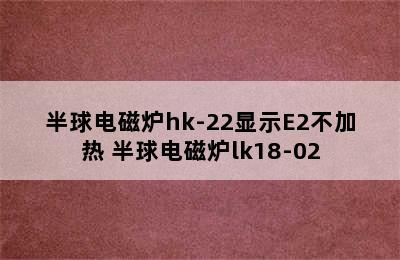 半球电磁炉hk-22显示E2不加热 半球电磁炉lk18-02